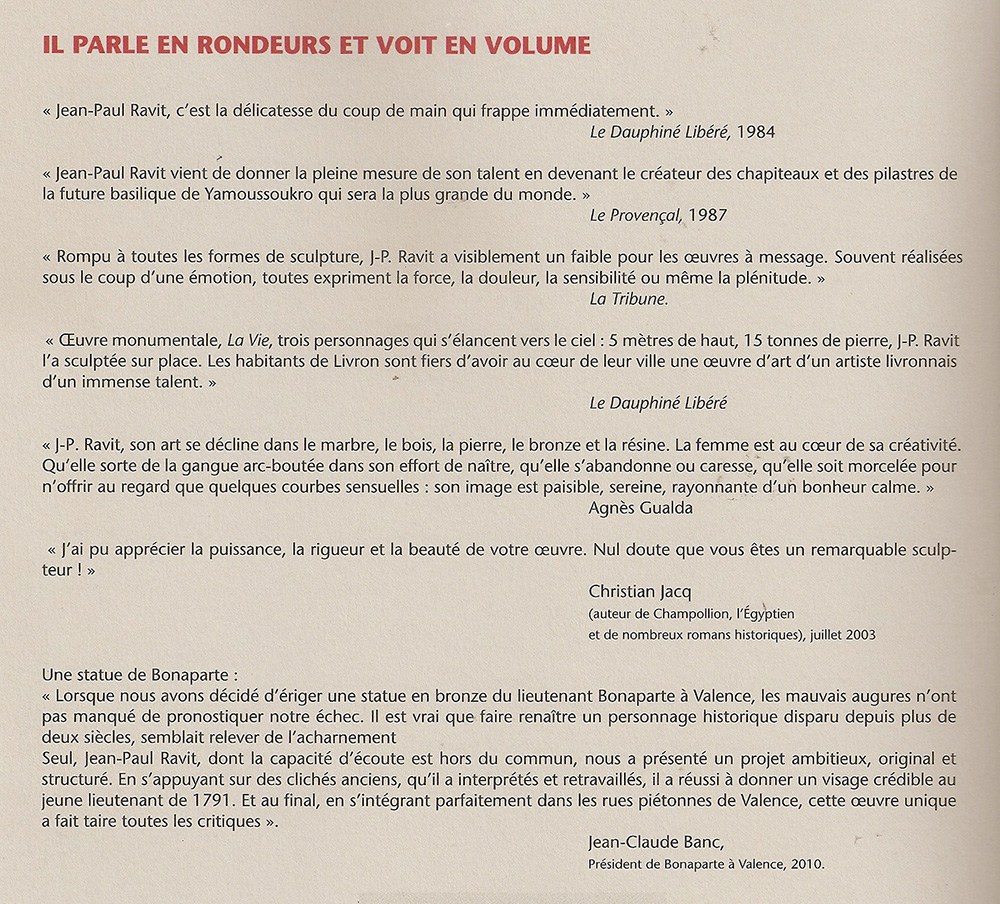 IL PARLE EN RONDEURS ET VOIT EN VOLUME

« Jean-Paul Ravit, c'est la délicatesse du coup de main qui frappe immédiatement. »
Le Dauphiné Libéré, 1984

« Jean-Paul Ravit vient de donner la pleine mesure de son talent en devenant le créateur des chapiteaux et des pilastres de la future basilique de Yamoussoukro qui sera la plus grande du monde. »
Le Provençal, 1987

« Rompu à toutes les formes de sculpture, J-P. Ravit a visiblement un faible pour les œuvres à message. Souvent réalisées sous le coup d'une émotion, toutes expriment la force, la douleur, la sensibilité ou même la plénitude. »
La Tribune.

« Œuvre monumentale, La Vie, trois personnages qui s'élancent vers le ciel : 5 mètres de haut, 15 tonnes de pierre, J-P. Ravit l'a sculptée sur place. Les habitants de Livron sont fiers d'avoir au cœur de leur ville une œuvre d'art d'un artiste livronnais d'un immense talent. »
Le Dauphiné Libéré

« J-P. Ravit, son art se décline dans le marbre, le bois, la pierre, le bronze et la résine. La femme est au cœur de sa créativité. Qu'elle sorte de la gangue arc-boutée dans son effort de naître, qu'elle s'abandonne ou caresse, qu'elle soit morcelée pour n'offrir au regard que quelques courbes sensuelles : son image est paisible, sereine, rayonnante d'un bonheur calme. »
Agnès Gualda

« J'ai pu apprécier la puissance, la rigueur et la beauté de votre œuvre. Nul doute que vous êtes un remarquable sculpteur ! »
Christian Jacq
(auteur de Champollion, l'Égyptien
et de nombreux romans historiques), juillet 2003

Une statue de Bonaparte :
« Lorsque nous avons décidé d'ériger une statue en bronze du lieutenant Bonaparte à Valence, les mauvais augures n'ont pas manqué de pronostiquer notre échec. Il est vrai que faire renaître un personnage historique disparu depuis plus de deux siècles, semblait relever de l'acharnement
Seul, Jean-Paul Ravit, dont la capacité d'écoute est hors du commun, nous a présenté un projet ambitieux, original et structuré. En s'appuyant sur des clichés anciens, qu'il a interprétés et retravaillés, il a réussi à donner un visage crédible au jeune lieutenant de 1791. Et au final, en s'intégrant parfaitement dans les rues piétonnes de Valence, cette œuvre unique a fait taire toutes les critiques ».
Jean-Claude Banc,
Président de Bonaparte à Valence, 2010.